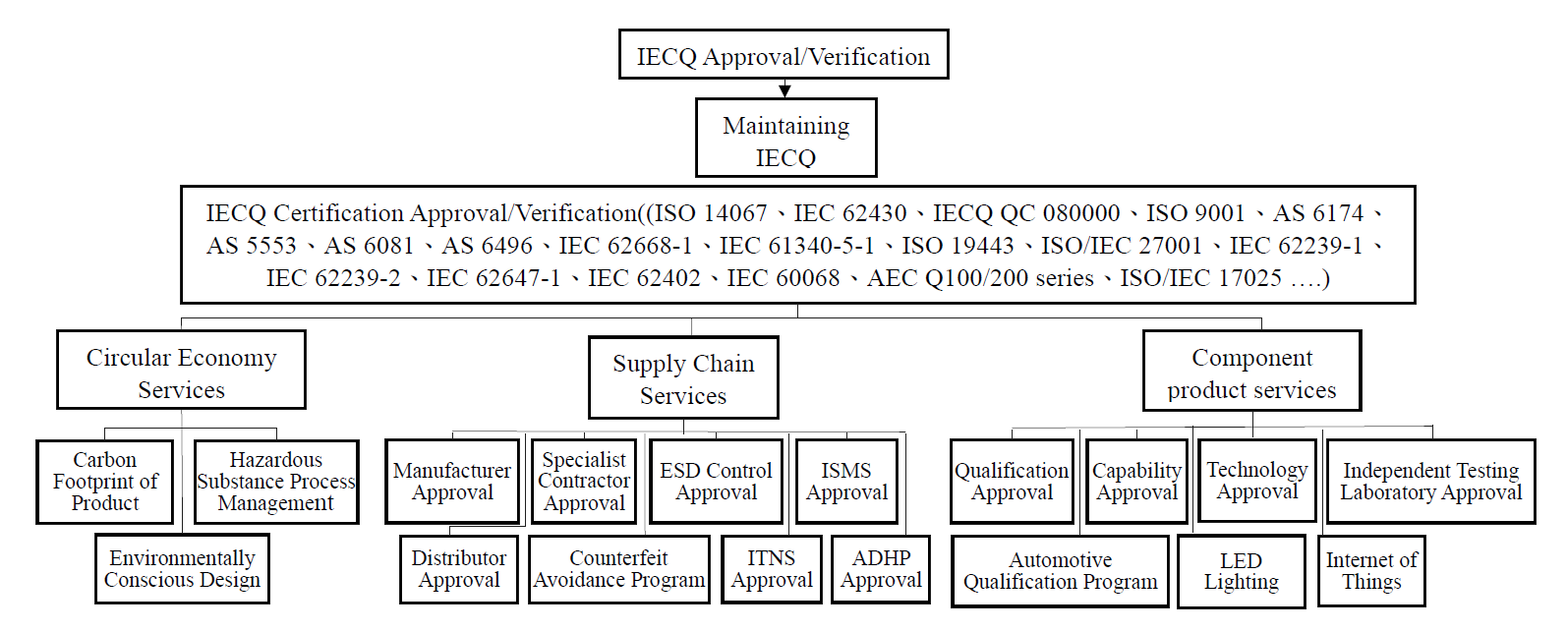 IECQ Approval/Verification

Maintaining IECQ

IECQ Certification Approval/Verification((ISO 14067、IEC 62430、IECQ QC 080000、ISO 9001、AS 6174、AS 5553、AS 6081、AS 6496、IEC 62668-1、IEC 61340-5-1、ISO 19443、ISO/IEC 27001、IEC 62239-1、IEC 62239-2、IEC 62647-1、IEC 62402、IEC 60068、AEC Q100/200 series、ISO/IEC 17025 ….)

Circular Economy Services

Carbon Footprint of Product

Hazardous Substance Process Management

Environmentally Conscious Design

Supply Chain Services

Manufacturer Approval

Specialist Contractor Approval

ESD Control Approval

ISMS Approval

Distributor Approval

Counterfeit Avoidance Program

ITNS Approval

ADHP Approval

Component product services

Qualification Approval

Capability Approval

Technology Approval

Independent Testing Laboratory Approval

Automotive Qualification Program

LED Lighting

Internet of Things